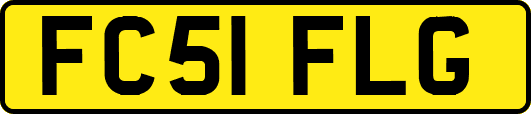 FC51 FLG